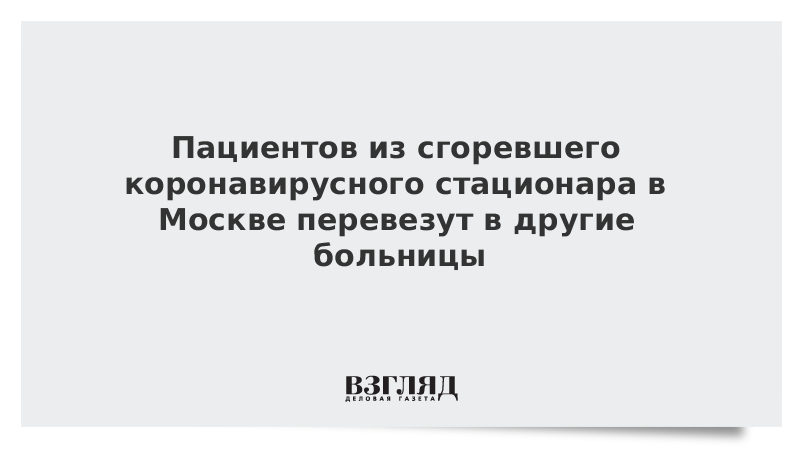 Пациентов из сгоревшего коронавирусного стационара в Москве перевезут в другие больницы

ВЗГЛЯД
ДЕЛОВАЯ ГАЗЕТА